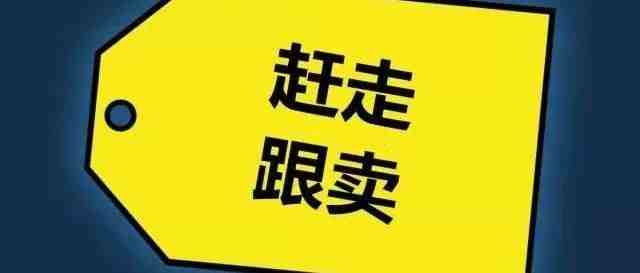 赶走
跟卖